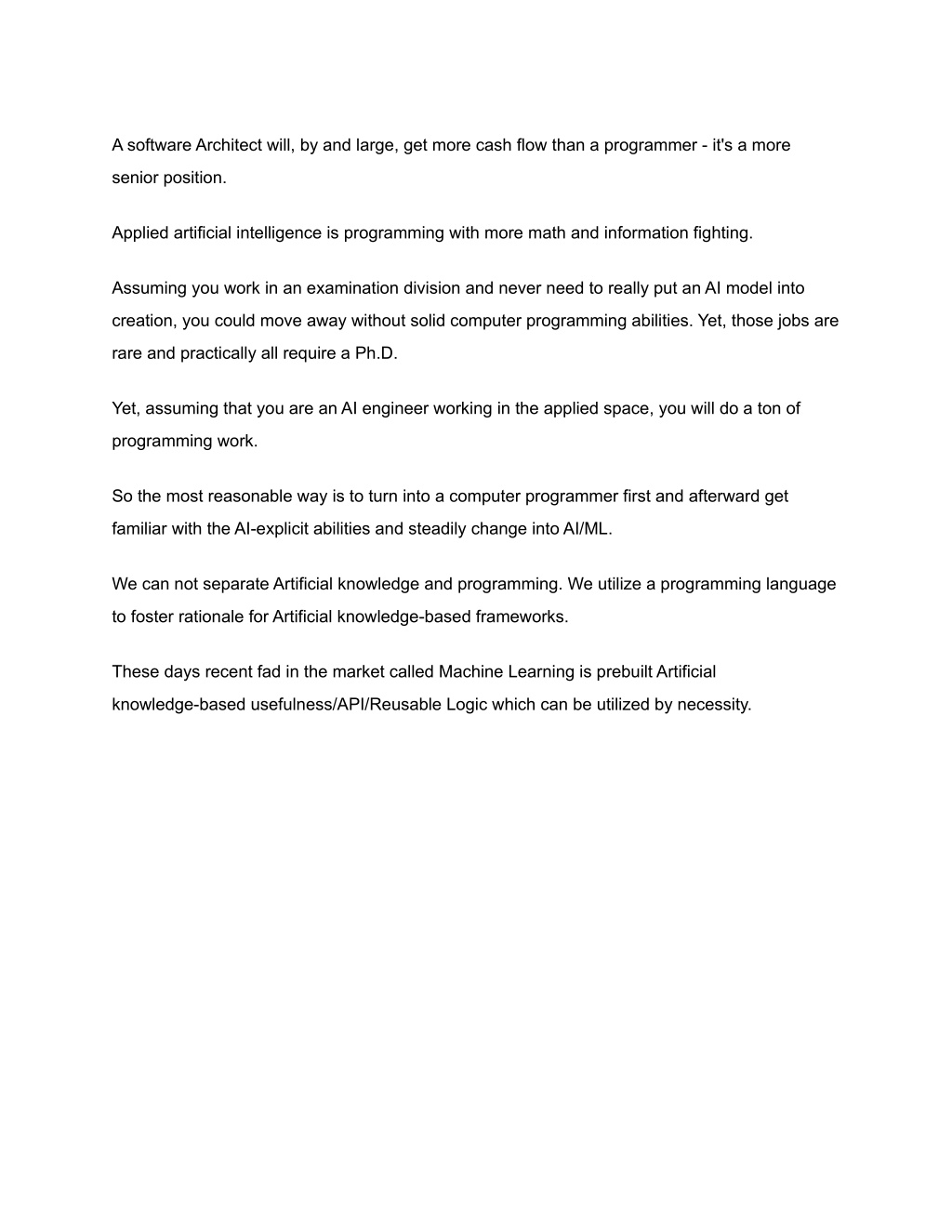 A software Architect will, by and large, get more cash flow than a programmer - it's a more senior position.

Applied artificial intelligence is programming with more math and information fighting.

Assuming you work in an examination division and never need to really put an AI model into creation, you could move away without solid computer programming abilities. Yet, those jobs are rare and practically all require a Ph.D.

Yet, assuming that you are an AI engineer working in the applied space, you will do a ton of programming work.

So the most reasonable way is to turn into a computer programmer first and afterward get familiar with the AI-explicit abilities and steadily change into AI/ML.

We can not separate Artificial knowledge and programming. We utilize a programming language to foster rationale for Artificial knowledge-based frameworks.

These days recent fad in the market called Machine Learning is prebuilt Artificial knowledge-based usefulness/API/Reusable Logic which can be utilized by necessity.